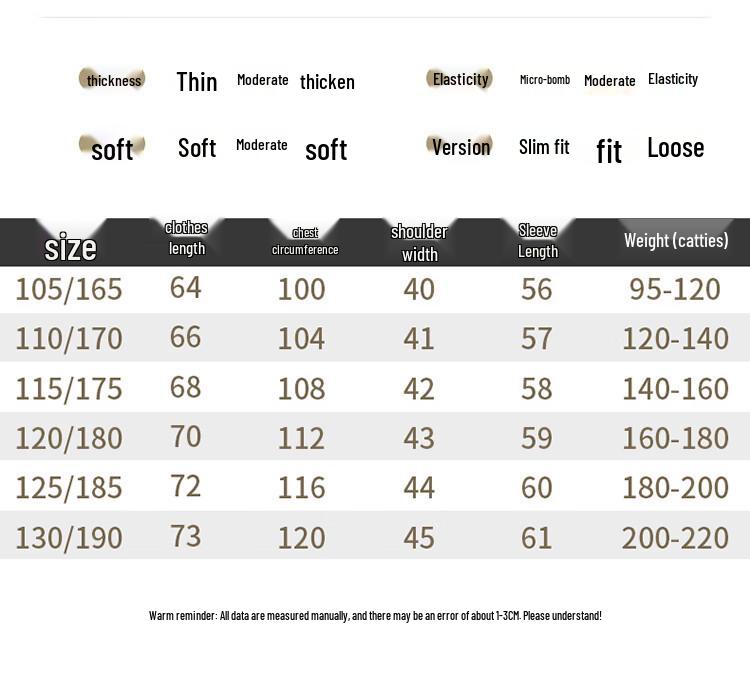 thickness Thin Moderate thicken

Elasticity Micro-bomb Moderate Elasticity

soft Soft Moderate soft

Version Slim fit fit Loose

| size | clothes length | chest circumference | shoulder width | Sleeve Length | Weight (catties) |
|---|---|---|---|---|---|
| 105/165 | 64 | 100 | 40 | 56 | 95-120 |
| 110/170 | 66 | 104 | 41 | 57 | 120-140 |
| 115/175 | 68 | 108 | 42 | 58 | 140-160 |
| 120/180 | 70 | 112 | 43 | 59 | 160-180 |
| 125/185 | 72 | 116 | 44 | 60 | 180-200 |
| 130/190 | 73 | 120 | 45 | 61 | 200-220 |

Warm reminder: All data are measured manually, and there may be an error of about 1-3CM. Please understand!